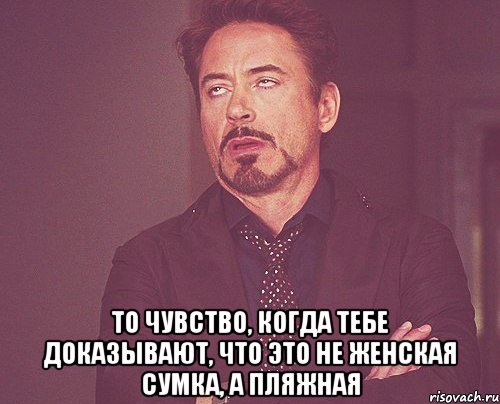 ТО ЧУВСТВО, КОГДА ТЕБЕ ДОКАЗЫВАЮТ, ЧТО ЭТО НЕ ЖЕНСКАЯ СУМКА, А ПЛЯЖНАЯ

risovach.ru